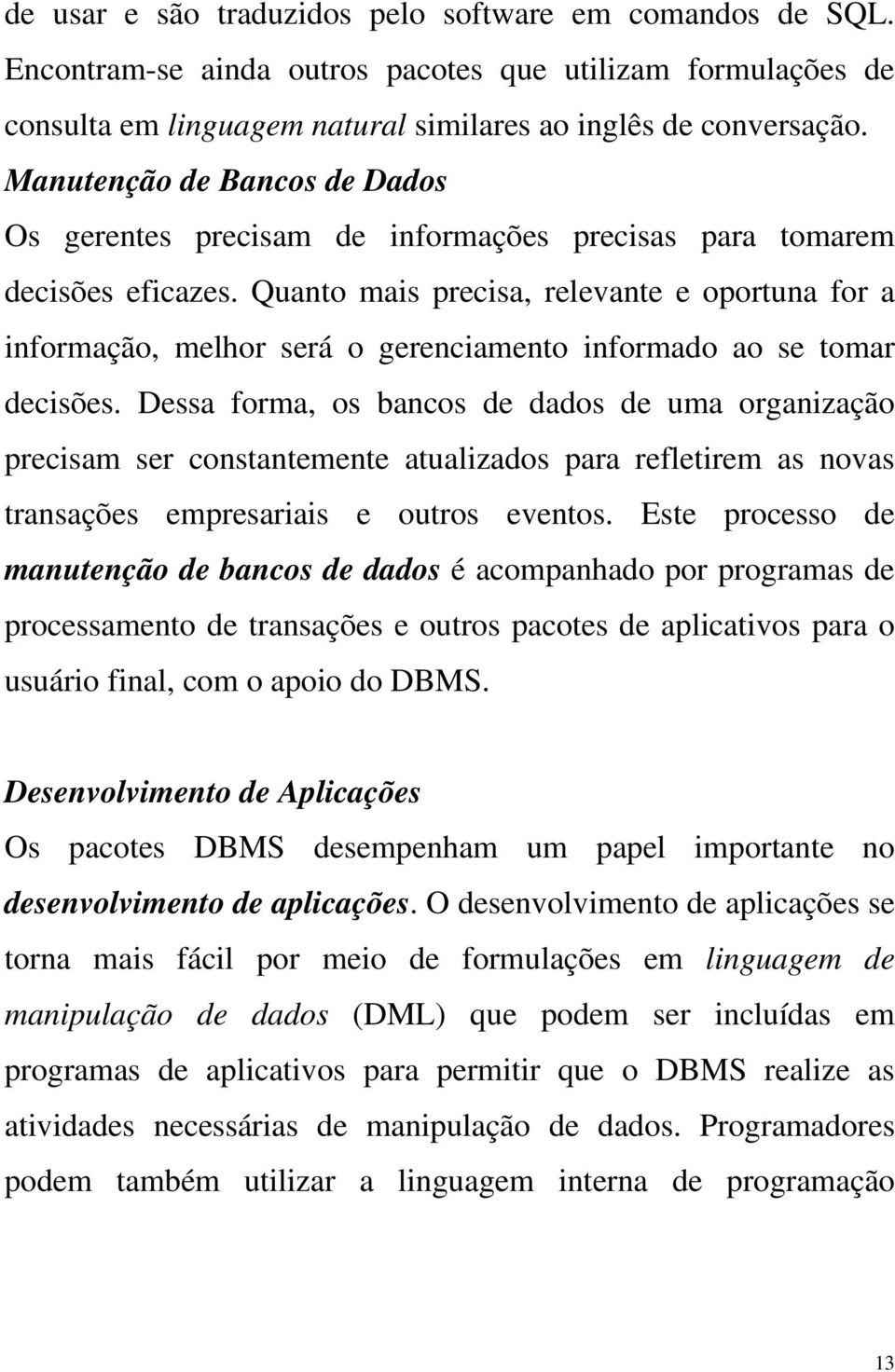 de usar e são traduzidos pelo software em comandos de SQL. Encontram-se ainda outros pacotes que utilizam formulações de consulta em linguagem natural similares ao inglês de conversação.

Manutenção de Bancos de Dados

Os gerentes precisam de informações precisas para tomarem decisões eficazes. Quanto mais precisa, relevante e oportuna for a informação, melhor será o gerenciamento informado ao se tomar decisões. Dessa forma, os bancos de dados de uma organização precisam ser constantemente atualizados para refletirem as novas transações empresariais e outros eventos. Este processo de manutenção de bancos de dados é acompanhado por programas de processamento de transações e outros pacotes de aplicativos para o usuário final, com o apoio do DBMS.

Desenvolvimento de Aplicações

Os pacotes DBMS desempenham um papel importante no desenvolvimento de aplicações. O desenvolvimento de aplicações se torna mais fácil por meio de formulações em linguagem de manipulação de dados (DML) que podem ser incluídas em programas de aplicativos para permitir que o DBMS realize as atividades necessárias de manipulação de dados. Programadores podem também utilizar a linguagem interna de programação

13